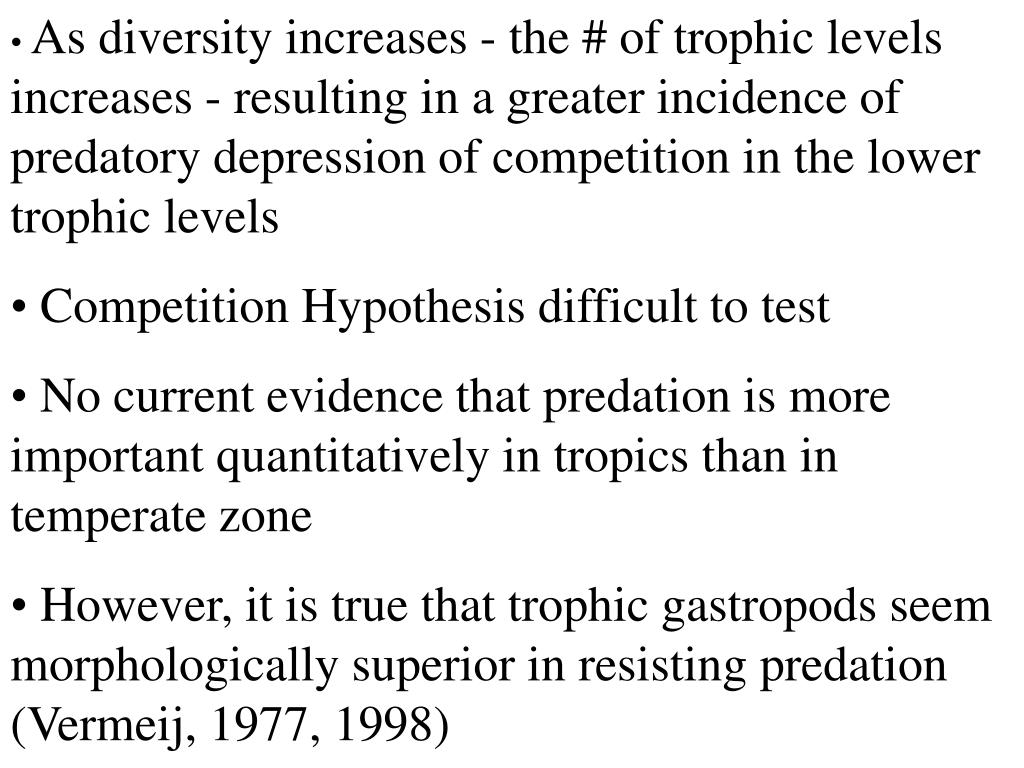 • As diversity increases - the # of trophic levels increases - resulting in a greater incidence of predatory depression of competition in the lower trophic levels

• Competition Hypothesis difficult to test

• No current evidence that predation is more important quantitatively in tropics than in temperate zone

• However, it is true that trophic gastropods seem morphologically superior in resisting predation (Vermeij, 1977, 1998)